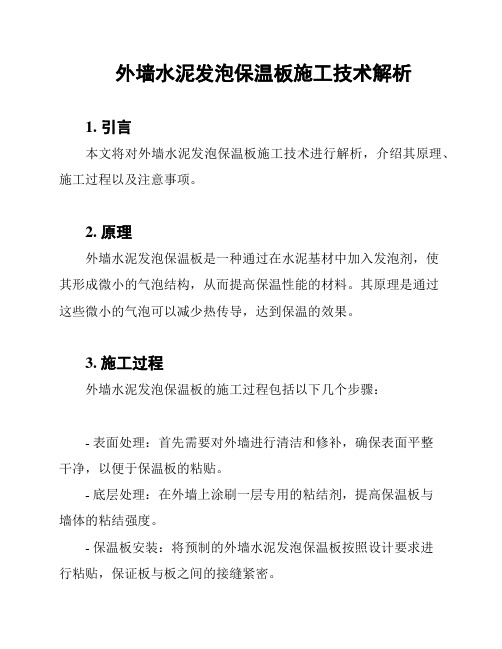 外墙水泥发泡保温板施工技术解析

1. 引言

本文将对外墙水泥发泡保温板施工技术进行解析，介绍其原理、施工过程以及注意事项。

2. 原理

外墙水泥发泡保温板是一种通过在水泥基材中加入发泡剂，使其形成微小的气泡结构，从而提高保温性能的材料。其原理是通过这些微小的气泡可以减少热传导，达到保温的效果。

3. 施工过程

外墙水泥发泡保温板的施工过程包括以下几个步骤：

- 表面处理：首先需要对外墙进行清洁和修补，确保表面平整干净，以便于保温板的粘贴。

- 底层处理：在外墙上涂刷一层专用的粘结剂，提高保温板与墙体的粘结强度。

- 保温板安装：将预制的外墙水泥发泡保温板按照设计要求进行粘贴，保证板与板之间的接缝紧密。